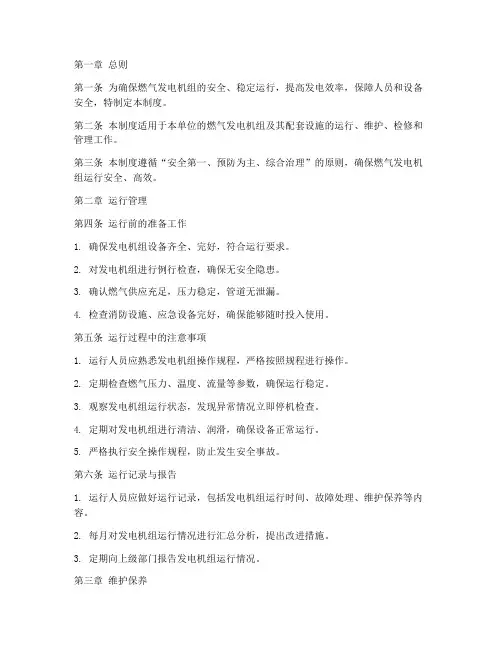 第一章 总则

第一条 为确保燃气发电机组的安全、稳定运行，提高发电效率，保障人员和设备安全，特制定本制度。

第二条 本制度适用于本单位的燃气发电机组及其配套设施的运行、维护、检修和管理工作。

第三条 本制度遵循“安全第一、预防为主、综合治理”的原则，确保燃气发电机组运行安全、高效。

第二章 运行管理

第四条 运行前的准备工作

1. 确保发电机组设备齐全、完好，符合运行要求。

2. 对发电机组进行例行检查，确保无安全隐患。

3. 确认燃气供应充足，压力稳定，管道无泄漏。

4. 检查消防设施、应急设备完好，确保能够随时投入使用。

第五条 运行过程中的注意事项

1. 运行人员应熟悉发电机组操作规程，严格按照规程进行操作。

2. 定期检查燃气压力、温度、流量等参数，确保运行稳定。

3. 观察发电机组运行状态，发现异常情况立即停机检查。

4. 定期对发电机组进行清洁、润滑，确保设备正常运行。

5. 严格执行安全操作规程，防止发生安全事故。

第六条 运行记录与报告

1. 运行人员应做好运行记录，包括发电机组运行时间、故障处理、维护保养等内容。

2. 每月对发电机组运行情况进行汇总分析，提出改进措施。

3. 定期向上级部门报告发电机组运行情况。

第三章 维护保养